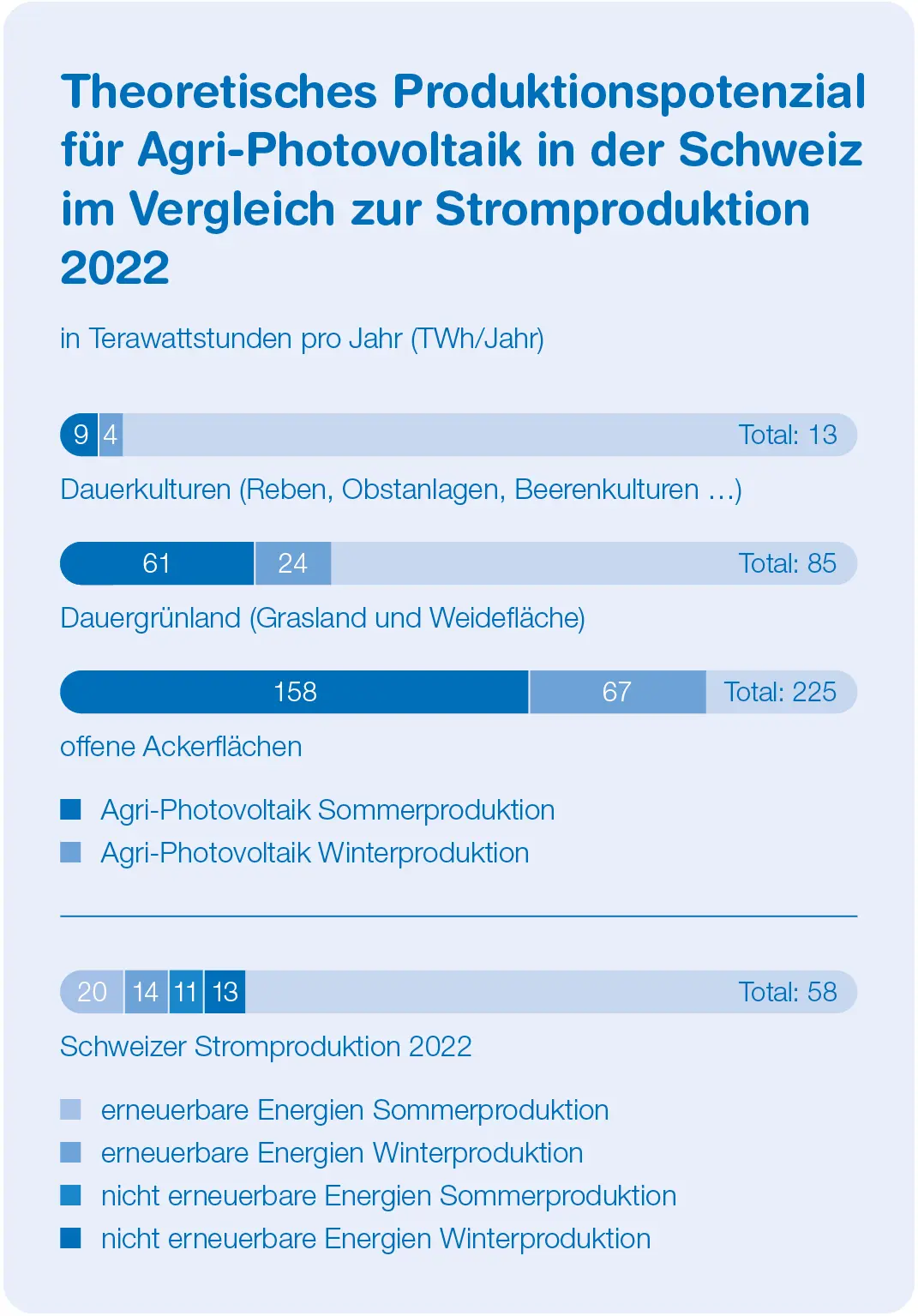 Theoretisches Produktionspotenzial für Agri-Photovoltaik in der Schweiz im Vergleich zur Stromproduktion 2022

in Terawattstunden pro Jahr (TWh/Jahr)

9 4 Total: 13

Dauerkulturen (Reben, Obstanlagen, Beerenkulturen …)

61 24 Total: 85

Dauergrünland (Grasland und Weidefläche)

158 67 Total: 225

offene Ackerflächen

Agri-Photovoltaik Sommerproduktion
Agri-Photovoltaik Winterproduktion

20 14 11 13 Total: 58

Schweizer Stromproduktion 2022

erneuerbare Energien Sommerproduktion
erneuerbare Energien Winterproduktion
nicht erneuerbare Energien Sommerproduktion
nicht erneuerbare Energien Winterproduktion